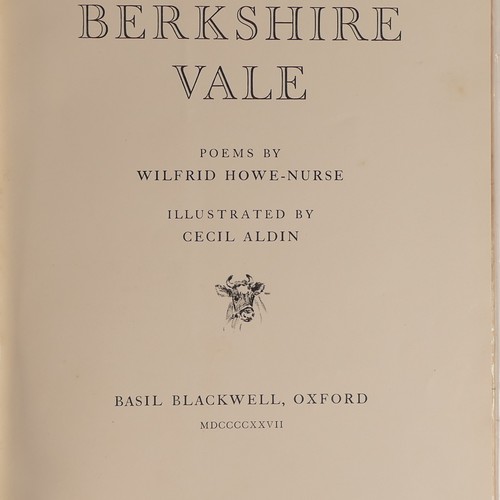 BERKSHIRE
VALE

POEMS BY
WILFRID HOWE-NURSE

ILLUSTRATED BY
CECIL ALDIN

BASIL BLACKWELL, OXFORD
MDCCCCXXVII